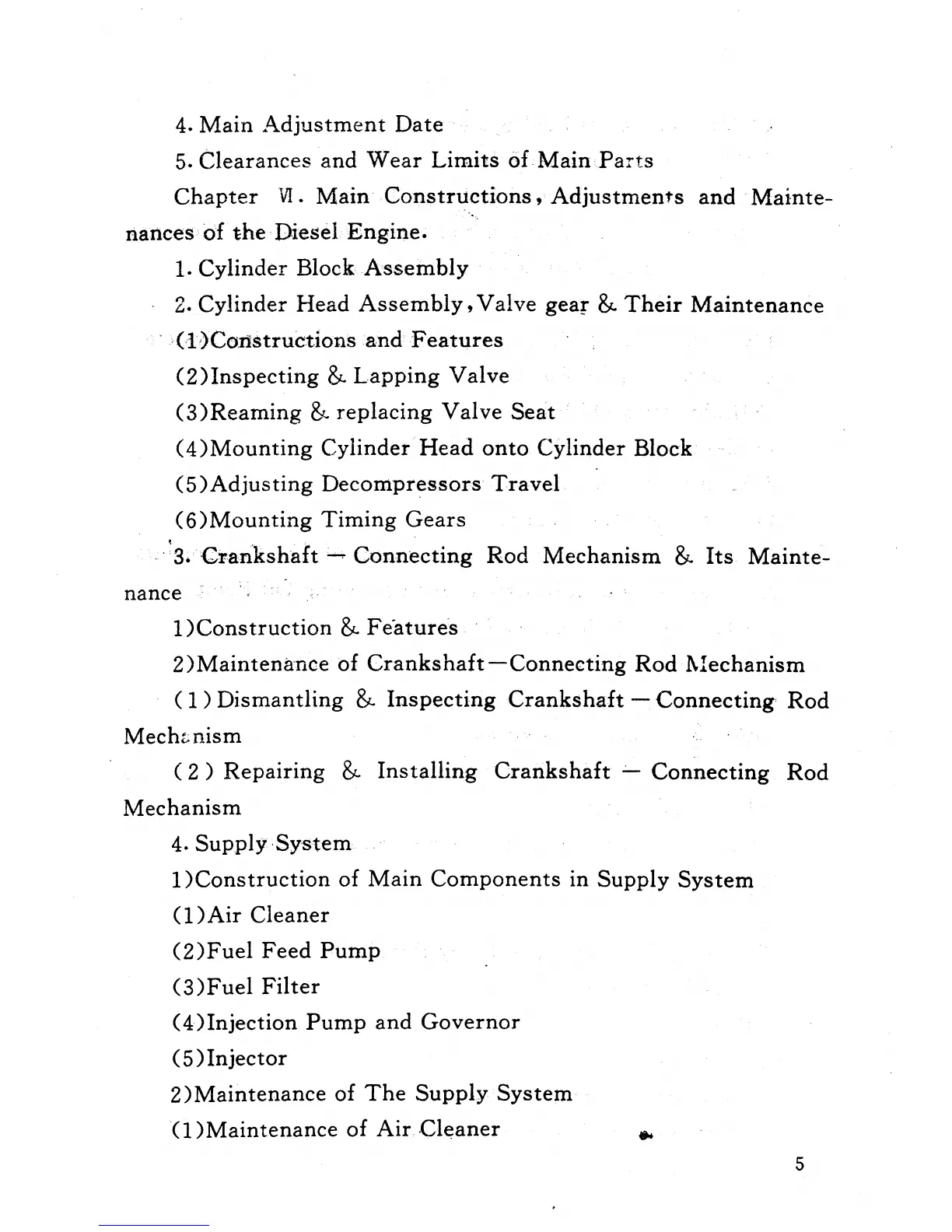 4. Main Adjustment Date

5. Clearances and Wear Limits of Main Parts

Chapter Ⅵ. Main Constructions, Adjustments and Maintenances of the Diesel Engine.

1. Cylinder Block Assembly

2. Cylinder Head Assembly, Valve gear & Their Maintenance

(1)Constructions and Features

(2)Inspecting & Lapping Valve

(3)Reaming & replacing Valve Seat

(4)Mounting Cylinder Head onto Cylinder Block

(5)Adjusting Decompressors Travel

(6)Mounting Timing Gears

3. Crankshaft — Connecting Rod Mechanism & Its Maintenance

1)Construction & Features

2)Maintenance of Crankshaft—Connecting Rod Mechanism

(1) Dismantling & Inspecting Crankshaft — Connecting Rod Mechanism

(2) Repairing & Installing Crankshaft — Connecting Rod Mechanism

4. Supply System

1)Construction of Main Components in Supply System

(1)Air Cleaner

(2)Fuel Feed Pump

(3)Fuel Filter

(4)Injection Pump and Governor

(5)Injector

2)Maintenance of The Supply System

(1)Maintenance of Air Cleaner

5